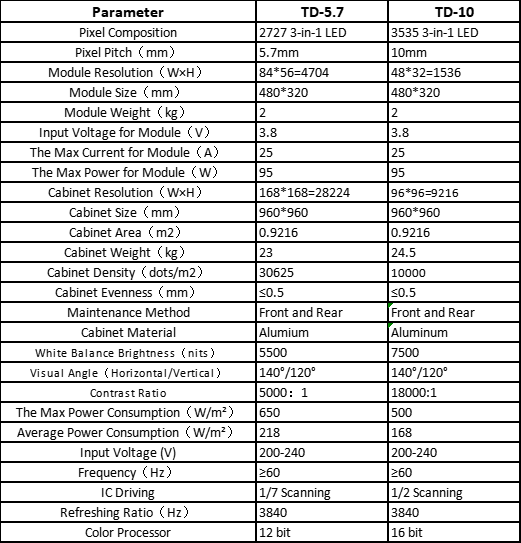 | Parameter | TD-5.7 | TD-10 |
|---|---|---|
| Pixel Composition | 2727 3-in-1 LED | 3535 3-in-1 LED |
| Pixel Pitch（mm） | 5.7mm | 10mm |
| Module Resolution（W×H） | 84*56=4704 | 48*32=1536 |
| Module Size（mm） | 480*320 | 480*320 |
| Module Weight（kg） | 2 | 2 |
| Input Voltage for Module（V） | 3.8 | 3.8 |
| The Max Current for Module（A） | 25 | 25 |
| The Max Power for Module（W） | 95 | 95 |
| Cabinet Resolution（W×H） | 168*168=28224 | 96*96=9216 |
| Cabinet Size（mm） | 960*960 | 960*960 |
| Cabinet Area（m2） | 0.9216 | 0.9216 |
| Cabinet Weight（kg） | 23 | 24.5 |
| Cabinet Density（dots/m2） | 30625 | 10000 |
| Cabinet Evenness（mm） | ≤0.5 | ≤0.5 |
| Maintenance Method | Front and Rear | Front and Rear |
| Cabinet Material | Alumium | Aluminum |
| White Balance Brightness（nits） | 5500 | 7500 |
| Visual Angle（Horizontal/Vertical） | 140°/120° | 140°/120° |
| Contrast Ratio | 5000：1 | 18000:1 |
| The Max Power Consumption（W/m²） | 650 | 500 |
| Average Power Consumption（W/m²） | 218 | 168 |
| Input Voltage (V) | 200-240 | 200-240 |
| Frequency（Hz） | ≥60 | ≥60 |
| IC Driving | 1/7 Scanning | 1/2 Scanning |
| Refreshing Ratio（Hz） | 3840 | 3840 |
| Color Processor | 12 bit | 16 bit |